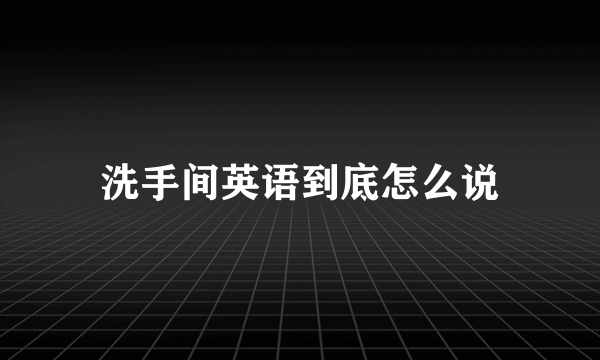 洗手间英语到底怎么说